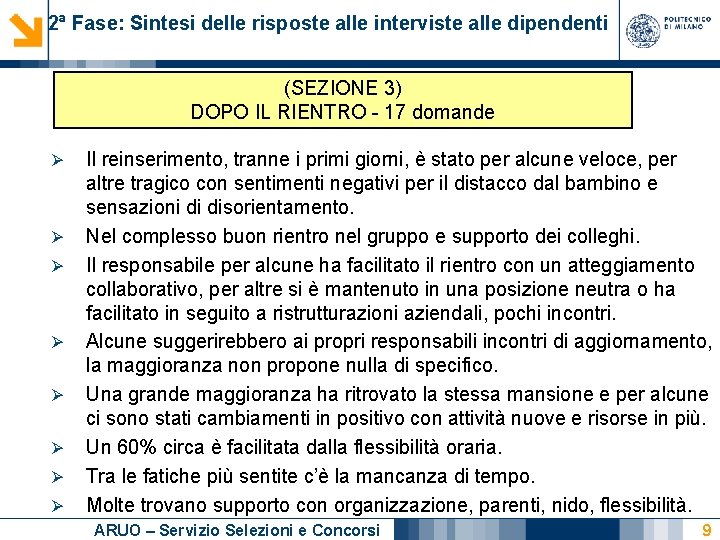 2ª Fase: Sintesi delle risposte alle interviste alle dipendenti

POLITECNICO DI MILANO

(SEZIONE 3)
DOPO IL RIENTRO - 17 domande

➢ Il reinserimento, tranne i primi giorni, è stato per alcune veloce, per altre tragico con sentimenti negativi per il distacco dal bambino e sensazioni di disorientamento.

➢ Nel complesso buon rientro nel gruppo e supporto dei colleghi.

➢ Il responsabile per alcune ha facilitato il rientro con un atteggiamento collaborativo, per altre si è mantenuto in una posizione neutra o ha facilitato in seguito a ristrutturazioni aziendali, pochi incontri.

➢ Alcune suggerirebbero ai propri responsabili incontri di aggiornamento, la maggioranza non propone nulla di specifico.

➢ Una grande maggioranza ha ritrovato la stessa mansione e per alcune ci sono stati cambiamenti in positivo con attività nuove e risorse in più.

➢ Un 60% circa è facilitata dalla flessibilità oraria.

➢ Tra le fatiche più sentite c'è la mancanza di tempo.

➢ Molte trovano supporto con organizzazione, parenti, nido, flessibilità.

ARUO – Servizio Selezioni e Concorsi

9